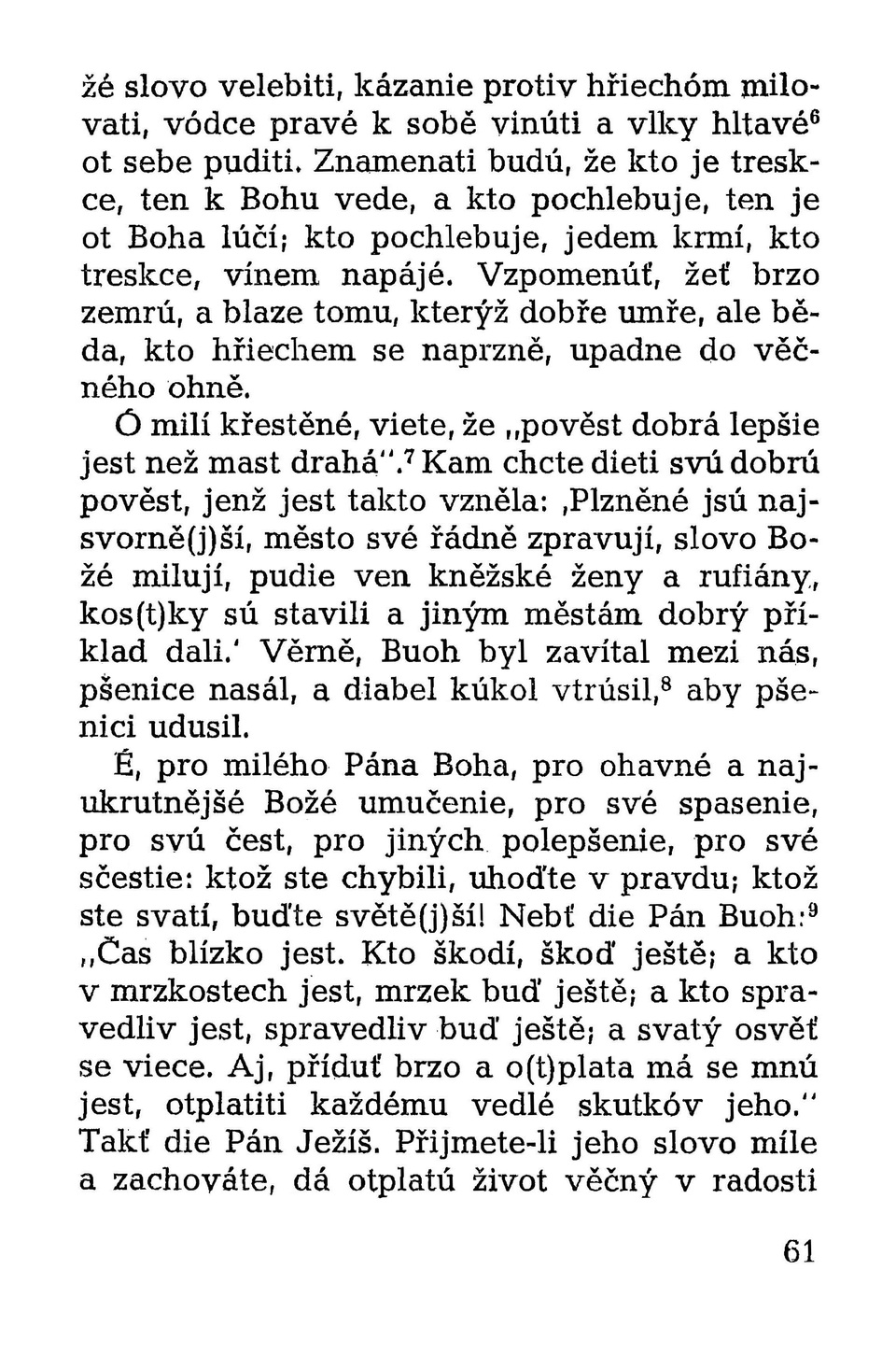 žé slovo velebiti, kázanie protiv hřiechóm milovati, vódce pravé k sobě vinúti a vlky hltavé$^6$ ot sebe puditi. Znamenati budú, že kto je treskce, ten k Bohu vede, a kto pochlebuje, ten je ot Boha lúčí; kto pochlebuje, jedem krmí, kto treskce, vínem napájé. Vzpomenúť, žeť brzo zemrú, a blaze tomu, kterýž dobře umře, ale běda, kto hřiechem se naprzně, upadne do věčného ohně.

Ó milí křestěné, viete, že „pověst dobrá lepšie jest než mast drahá".$^7$ Kam chcte dieti svú dobrú pověst, jenž jest takto vzněla: ‚Plzněné jsú najsvorně(j)ší, město své řádně zpravují, slovo Božé milují, pudie ven kněžské ženy a rufiány, kos(t)ky sú stavili a jiným městám dobrý příklad dali.' Věrně, Buoh byl zavítal mezi nás, pšenice nasál, a diabel kúkol vtrúsil,$^8$ aby pšenici udusil.

É, pro milého Pána Boha, pro ohavné a najukrutnějšé Božé umučenie, pro své spasenie, pro svú čest, pro jiných polepšenie, pro své sčestie: ktož ste chybili, uhoďte v pravdu; ktož ste svatí, buďte světě(j)ší! Nebť die Pán Buoh:$^9$ „Čas blízko jest. Kto škodí, škoď ještě; a kto v mrzkostech jest, mrzek buď ještě; a kto spravedliv jest, spravedliv buď ještě; a svatý osvěť se viece. Aj, příduť brzo a o(t)plata má se mnú jest, otplatiti každému vedlé skutkóv jeho." Takť die Pán Ježíš. Přijmete-li jeho slovo míle a zachováte, dá otplatú život věčný v radosti

61